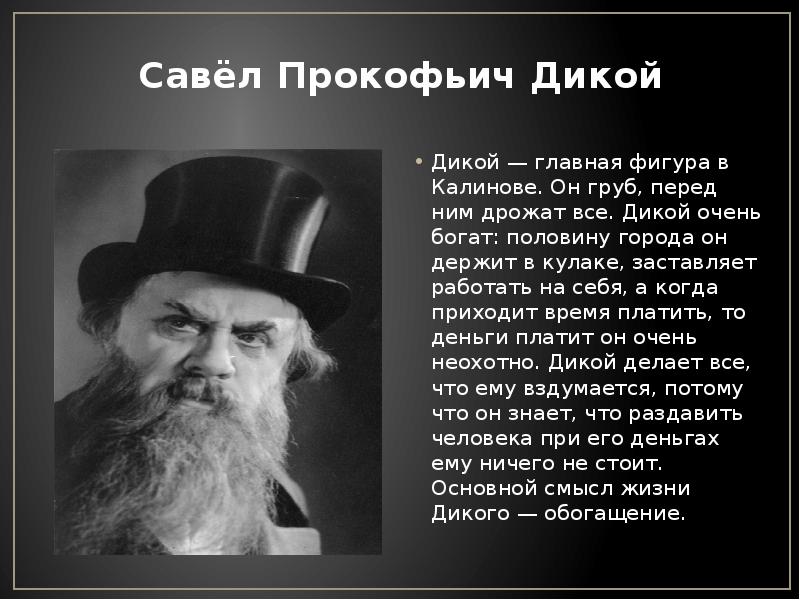 Савёл Прокофьич Дикой

• Дикой — главная фигура в Калинове. Он груб, перед ним дрожат все. Дикой очень богат: половину города он держит в кулаке, заставляет работать на себя, а когда приходит время платить, то деньги платит он очень неохотно. Дикой делает все, что ему вздумается, потому что он знает, что раздавить человека при его деньгах ему ничего не стоит. Основной смысл жизни Дикого — обогащение.